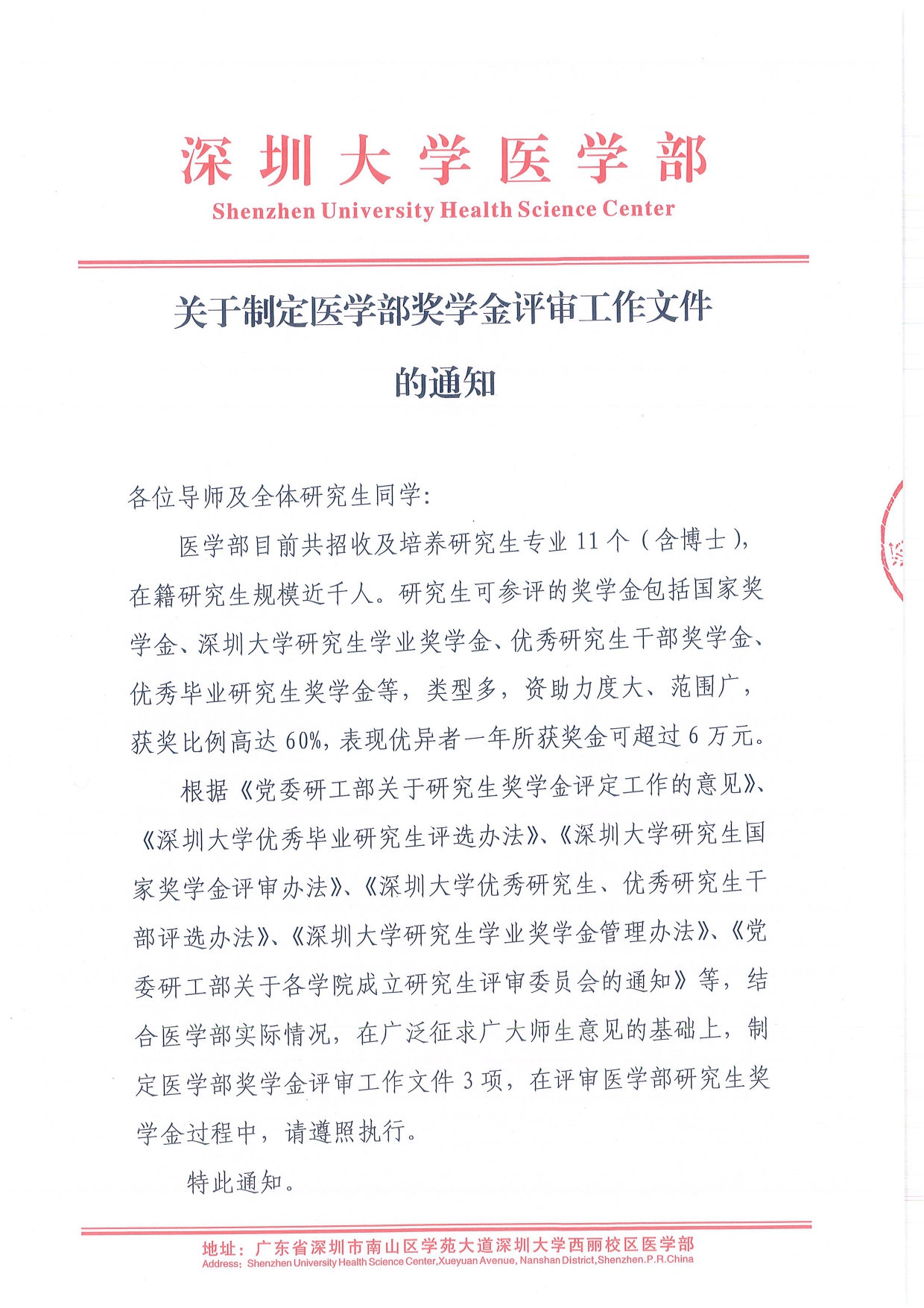 深圳大学医学部
Shenzhen University Health Science Center

关于制定医学部奖学金评审工作文件的通知

各位导师及全体研究生同学:

医学部目前共招收及培养研究生专业 11 个（含博士），在籍研究生规模近千人。研究生可参评的奖学金包括国家奖学金、深圳大学研究生学业奖学金、优秀研究生干部奖学金、优秀毕业研究生奖学金等，类型多，资助力度大、范围广，获奖比例高达 60%，表现优异者一年所获奖金可超过 6 万元。

根据《党委研工部关于研究生奖学金评定工作的意见》、《深圳大学优秀毕业研究生评选办法》、《深圳大学研究生国家奖学金评审办法》、《深圳大学优秀研究生、优秀研究生干部评选办法》、《深圳大学研究生学业奖学金管理办法》、《党委研工部关于各学院成立研究生评审委员会的通知》等，结合医学部实际情况，在广泛征求广大师生意见的基础上，制定医学部奖学金评审工作文件 3 项，在评审医学部研究生奖学金过程中，请遵照执行。

特此通知。

地址：广东省深圳市南山区学苑大道深圳大学西丽校区医学部
Address: Shenzhen University Health Science Center,Xueyuan Avenue, Nanshan District,Shenzhen.P.R.China